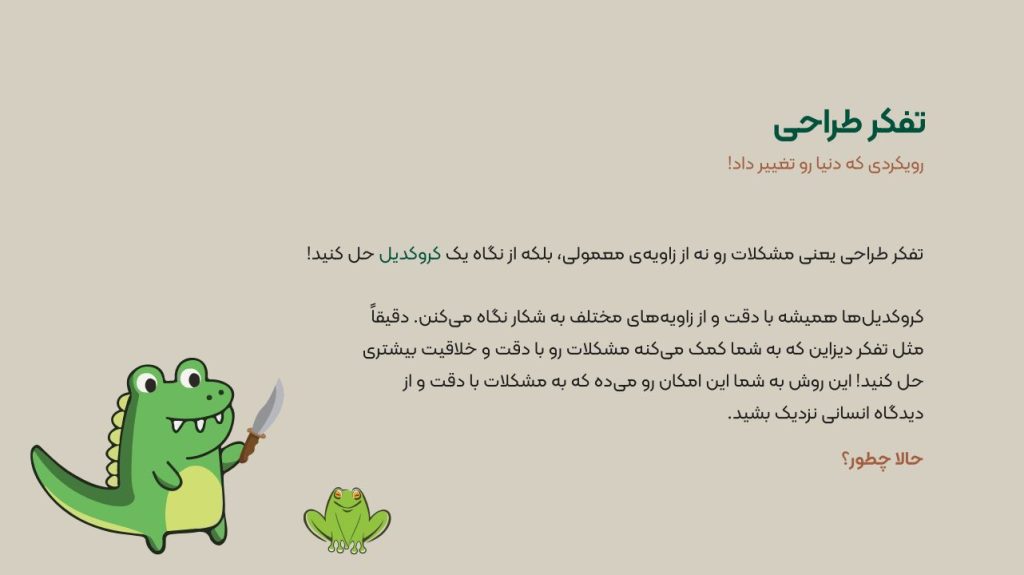 تفکر طراحی
رویکردی که دنیا رو تغییر داد!

تفکر طراحی یعنی مشکلات رو نه از زاویه‌ی معمولی، بلکه از نگاه یک کروکدیل حل کنید!

کروکدیل‌ها همیشه با دقت و از زاویه‌های مختلف به شکار نگاه می‌کنن. دقیقاً مثل تفکر دیزاین که به شما کمک می‌کنه مشکلات رو با دقت و خلاقیت بیشتری حل کنید! این روش به شما این امکان رو می‌ده که به مشکلات با دقت و از دیدگاه انسانی نزدیک بشید.

حالا چطور؟